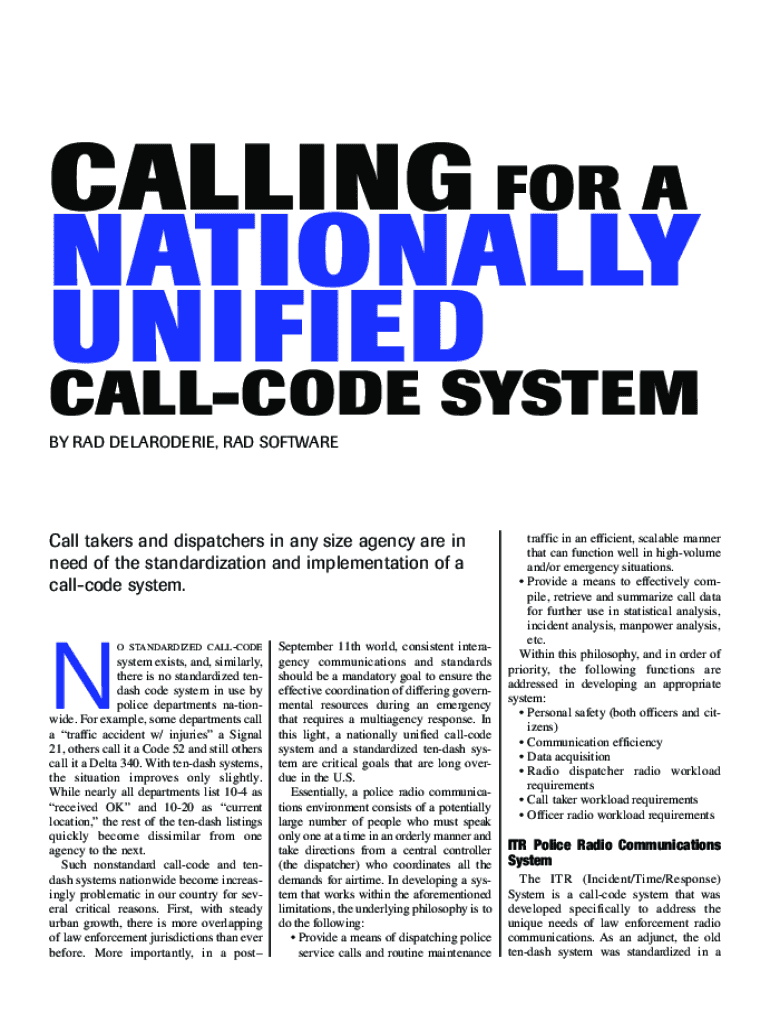 CALLING FOR A NATIONALLY UNIFIED CALL-CODE SYSTEM

BY RAD DELARODERIE, RAD SOFTWARE

Call takers and dispatchers in any size agency are in need of the standardization and implementation of a call-code system.

NO STANDARDIZED CALL-CODE system exists, and, similarly, there is no standardized ten-dash code system in use by police departments nationwide. For example, some departments call a "traffic accident w/ injuries" a Signal 21, others call it a Code 52 and still others call it a Delta 340. With ten-dash systems, the situation improves only slightly. While nearly all departments list 10-4 as "received OK" and 10-20 as "current location," the rest of the ten-dash listings quickly become dissimilar from one agency to the next.

Such nonstandard call-code and ten-dash systems nationwide become increasingly problematic in our country for several critical reasons. First, with steady urban growth, there is more overlapping of law enforcement jurisdictions than ever before. More importantly, in a post–September 11th world, consistent interagency communications and standards should be a mandatory goal to ensure the effective coordination of differing governmental resources during an emergency that requires a multiagency response. In this light, a nationally unified call-code system and a standardized ten-dash system are critical goals that are long overdue in the U.S.

Essentially, a police radio communications environment consists of a potentially large number of people who must speak only one at a time in an orderly manner and take directions from a central controller (the dispatcher) who coordinates all the demands for airtime. In developing a system that works within the aforementioned limitations, the underlying philosophy is to do the following:
• Provide a means of dispatching police service calls and routine maintenance traffic in an efficient, scalable manner that can function well in high-volume and/or emergency situations.
• Provide a means to effectively compile, retrieve and summarize call data for further use in statistical analysis, incident analysis, manpower analysis, etc.

Within this philosophy, and in order of priority, the following functions are addressed in developing an appropriate system:
• Personal safety (both officers and citizens)
• Communication efficiency
• Data acquisition
• Radio dispatcher radio workload requirements
• Call taker workload requirements
• Officer radio workload requirements

ITR Police Radio Communications System

The ITR (Incident/Time/Response) System is a call-code system that was developed specifically to address the unique needs of law enforcement radio communications. As an adjunct, the old ten-dash system was standardized in a